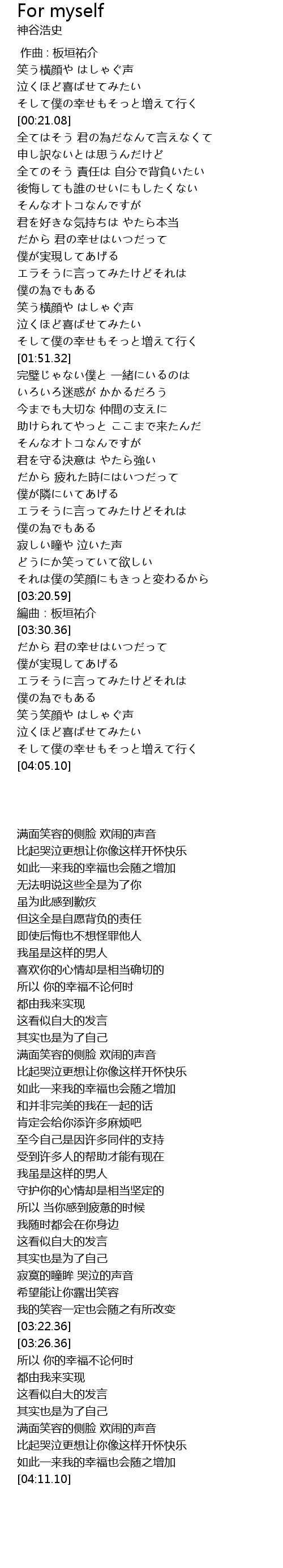 For myself
神谷浩史

作曲 : 板垣祐介
笑う横顔や はしゃぐ声
泣くほど喜ばせてみたい
そして僕の幸せもそっと増えて行く
[00:21.08]
全てはそう 君の為だなんて言えなくて
申し訳ないとは思うんだけど
全てのそう 責任は 自分で背負いたい
後悔しても誰のせいにもしたくない
そんなオトコなんですが
君を好きな気持ちは やたら本当
だから 君の幸せはいつだって
僕が実現してあげる
エラそうに言ってみたけどそれは
僕の為でもある
笑う横顔や はしゃぐ声
泣くほど喜ばせてみたい
そして僕の幸せもそっと増えて行く
[01:51.32]
完璧じゃない僕と 一緒にいるのは
いろいろ迷惑が かかるだろう
今までも大切な 仲間の支えに
助けられてやっと ここまで来たんだ
そんなオトコなんですが
君を守る決意は やたら強い
だから 疲れた時にはいつだって
僕が隣にいてあげる
エラそうに言ってみたけどそれは
僕の為でもある
寂しい瞳や 泣いた声
どうにか笑っていて欲しい
それは僕の笑顔にもきっと変わるから
[03:20.59]
編曲 : 板垣祐介
[03:30.36]
だから 君の幸せはいつだって
僕が実現してあげる
エラそうに言ってみたけどそれは
僕の為でもある
笑う笑顔や はしゃぐ声
泣くほど喜ばせてみたい
そして僕の幸せもそっと増えて行く
[04:05.10]

满面笑容的侧脸 欢闹的声音
比起哭泣更想让你像这样开怀快乐
如此一来我的幸福也会随之增加
无法明说这些全是为了你
虽为此感到歉疚
但这全是自愿背负的责任
即使后悔也不想怪罪他人
我虽是这样的男人
喜欢你的心情却是相当确切的
所以 你的幸福不论何时
都由我来实现
这看似自大的发言
其实也是为了自己
满面笑容的侧脸 欢闹的声音
比起哭泣更想让你像这样开怀快乐
如此一来我的幸福也会随之增加
和并非完美的我在一起的话
肯定会给你添许多麻烦吧
至今自己是因许多同伴的支持
受到许多人的帮助才能有现在
我虽是这样的男人
守护你的心情却是相当坚定的
所以 当你感到疲惫的时候
我随时都会在你身边
这看似自大的发言
其实也是为了自己
寂寞的瞳眸 哭泣的声音
希望能让你露出笑容
我的笑容一定也会随之有所改变
[03:22.36]
[03:26.36]
所以 你的幸福不论何时
都由我来实现
这看似自大的发言
其实也是为了自己
满面笑容的侧脸 欢闹的声音
比起哭泣更想让你像这样开怀快乐
如此一来我的幸福也会随之增加
[04:11.10]